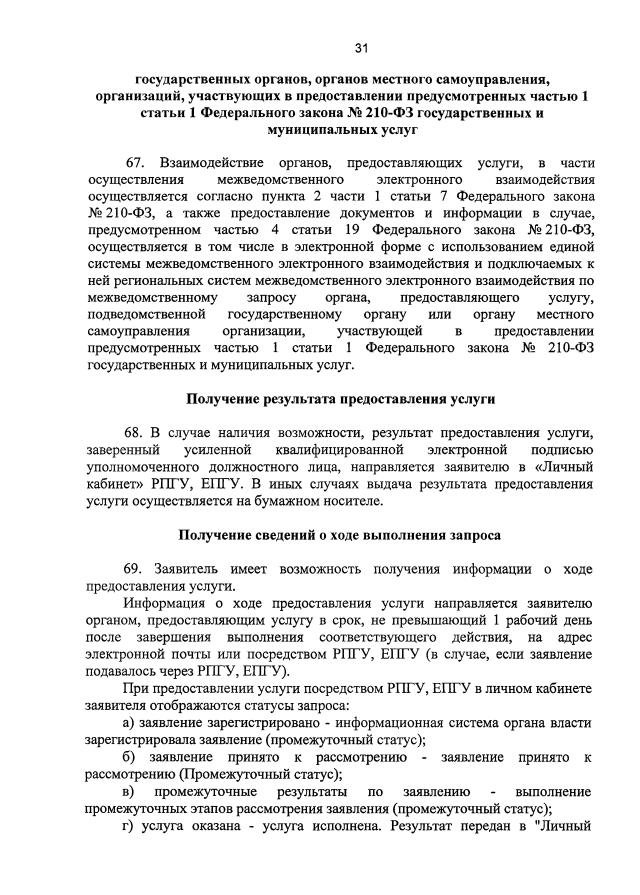 31

государственных органов, органов местного самоуправления, организаций, участвующих в предоставлении предусмотренных частью 1 статьи 1 Федерального закона № 210-ФЗ государственных и муниципальных услуг

67. Взаимодействие органов, предоставляющих услуги, в части осуществления межведомственного электронного взаимодействия осуществляется согласно пункта 2 части 1 статьи 7 Федерального закона № 210-ФЗ, а также предоставление документов и информации в случае, предусмотренном частью 4 статьи 19 Федерального закона № 210-ФЗ, осуществляется в том числе в электронной форме с использованием единой системы межведомственного электронного взаимодействия и подключаемых к ней региональных систем межведомственного электронного взаимодействия по межведомственному запросу органа, предоставляющего услугу, подведомственной государственному органу или органу местного самоуправления организации, участвующей в предоставлении предусмотренных частью 1 статьи 1 Федерального закона № 210-ФЗ государственных и муниципальных услуг.

Получение результата предоставления услуги

68. В случае наличия возможности, результат предоставления услуги, заверенный усиленной квалифицированной электронной подписью уполномоченного должностного лица, направляется заявителю в «Личный кабинет» РПГУ, ЕПГУ. В иных случаях выдача результата предоставления услуги осуществляется на бумажном носителе.

Получение сведений о ходе выполнения запроса

69. Заявитель имеет возможность получения информации о ходе предоставления услуги.

Информация о ходе предоставления услуги направляется заявителю органом, предоставляющим услугу в срок, не превышающий 1 рабочий день после завершения выполнения соответствующего действия, на адрес электронной почты или посредством РПГУ, ЕПГУ (в случае, если заявление подавалось через РПГУ, ЕПГУ).

При предоставлении услуги посредством РПГУ, ЕПГУ в личном кабинете заявителя отображаются статусы запроса:

а) заявление зарегистрировано - информационная система органа власти зарегистрировала заявление (промежуточный статус);

б) заявление принято к рассмотрению - заявление принято к рассмотрению (Промежуточный статус);

в) промежуточные результаты по заявлению - выполнение промежуточных этапов рассмотрения заявления (промежуточный статус);

г) услуга оказана - услуга исполнена. Результат передан в "Личный